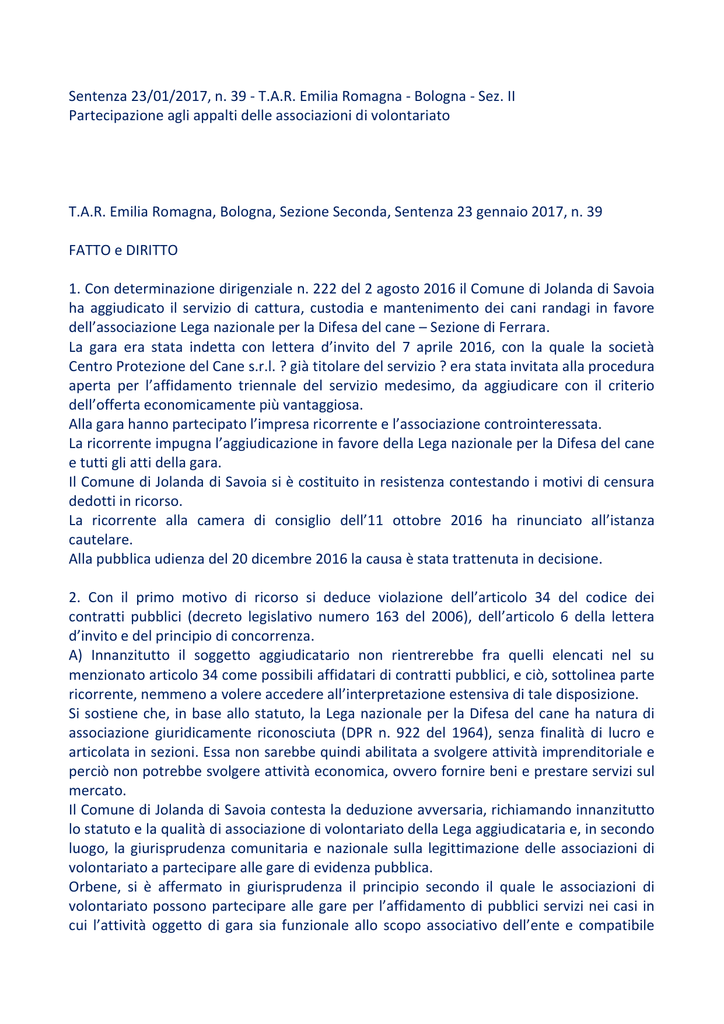 Sentenza 23/01/2017, n. 39 - T.A.R. Emilia Romagna - Bologna - Sez. II
Partecipazione agli appalti delle associazioni di volontariato

T.A.R. Emilia Romagna, Bologna, Sezione Seconda, Sentenza 23 gennaio 2017, n. 39

FATTO e DIRITTO

1. Con determinazione dirigenziale n. 222 del 2 agosto 2016 il Comune di Jolanda di Savoia ha aggiudicato il servizio di cattura, custodia e mantenimento dei cani randagi in favore dell'associazione Lega nazionale per la Difesa del cane – Sezione di Ferrara.
La gara era stata indetta con lettera d'invito del 7 aprile 2016, con la quale la società Centro Protezione del Cane s.r.l. ? già titolare del servizio ? era stata invitata alla procedura aperta per l'affidamento triennale del servizio medesimo, da aggiudicare con il criterio dell'offerta economicamente più vantaggiosa.
Alla gara hanno partecipato l'impresa ricorrente e l'associazione controinteressata.
La ricorrente impugna l'aggiudicazione in favore della Lega nazionale per la Difesa del cane e tutti gli atti della gara.
Il Comune di Jolanda di Savoia si è costituito in resistenza contestando i motivi di censura dedotti in ricorso.
La ricorrente alla camera di consiglio dell'11 ottobre 2016 ha rinunciato all'istanza cautelare.
Alla pubblica udienza del 20 dicembre 2016 la causa è stata trattenuta in decisione.

2. Con il primo motivo di ricorso si deduce violazione dell'articolo 34 del codice dei contratti pubblici (decreto legislativo numero 163 del 2006), dell'articolo 6 della lettera d'invito e del principio di concorrenza.
A) Innanzitutto il soggetto aggiudicatario non rientrerebbe fra quelli elencati nel su menzionato articolo 34 come possibili affidatari di contratti pubblici, e ciò, sottolinea parte ricorrente, nemmeno a volere accedere all'interpretazione estensiva di tale disposizione.
Si sostiene che, in base allo statuto, la Lega nazionale per la Difesa del cane ha natura di associazione giuridicamente riconosciuta (DPR n. 922 del 1964), senza finalità di lucro e articolata in sezioni. Essa non sarebbe quindi abilitata a svolgere attività imprenditoriale e perciò non potrebbe svolgere attività economica, ovvero fornire beni e prestare servizi sul mercato.
Il Comune di Jolanda di Savoia contesta la deduzione avversaria, richiamando innanzitutto lo statuto e la qualità di associazione di volontariato della Lega aggiudicataria e, in secondo luogo, la giurisprudenza comunitaria e nazionale sulla legittimazione delle associazioni di volontariato a partecipare alle gare di evidenza pubblica.
Orbene, si è affermato in giurisprudenza il principio secondo il quale le associazioni di volontariato possono partecipare alle gare per l'affidamento di pubblici servizi nei casi in cui l'attività oggetto di gara sia funzionale allo scopo associativo dell'ente e compatibile